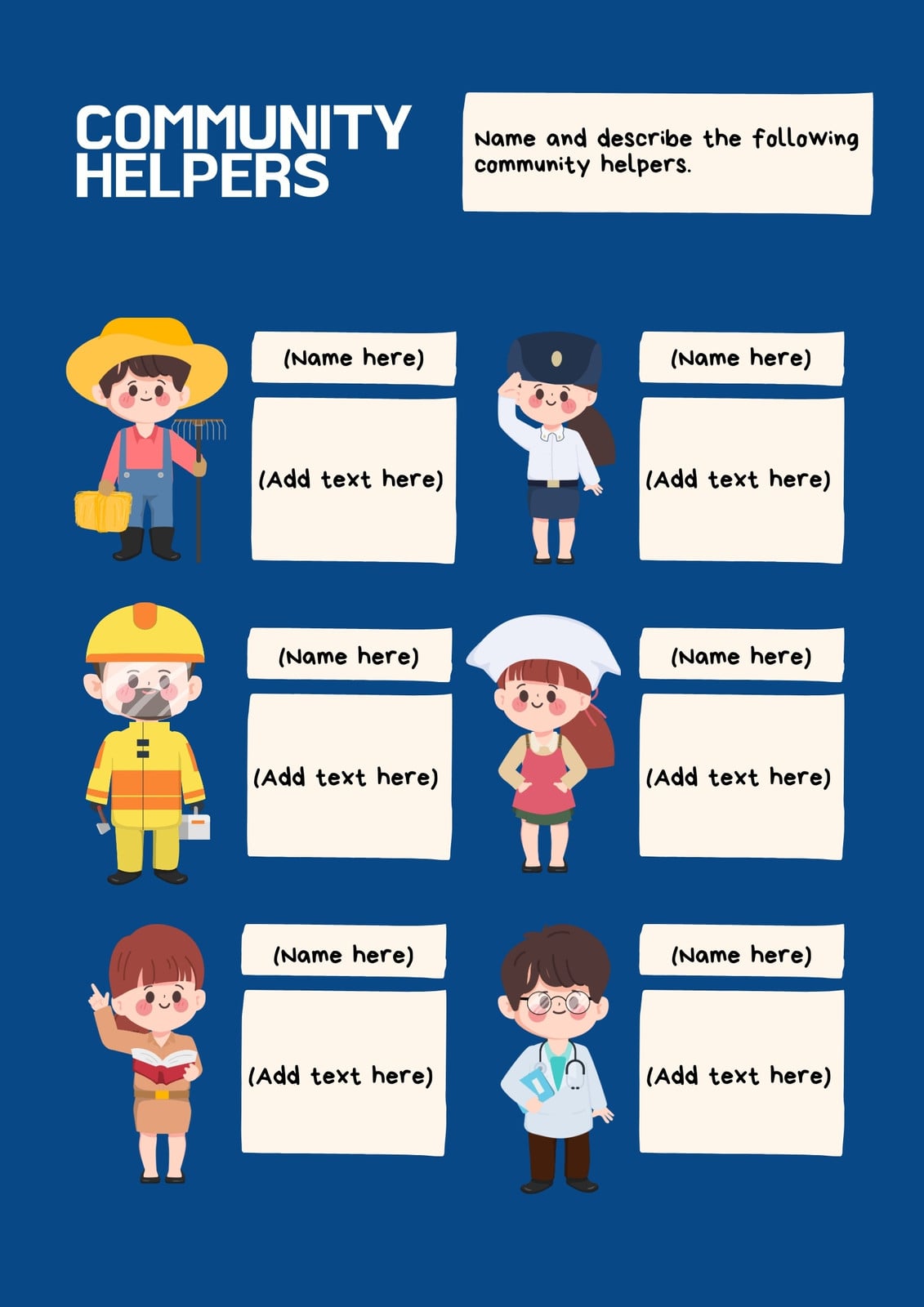 COMMUNITY HELPERS

Name and describe the following community helpers.

(Name here)

(Add text here)

(Name here)

(Add text here)

(Name here)

(Add text here)

(Name here)

(Add text here)

(Name here)

(Add text here)

(Name here)

(Add text here)